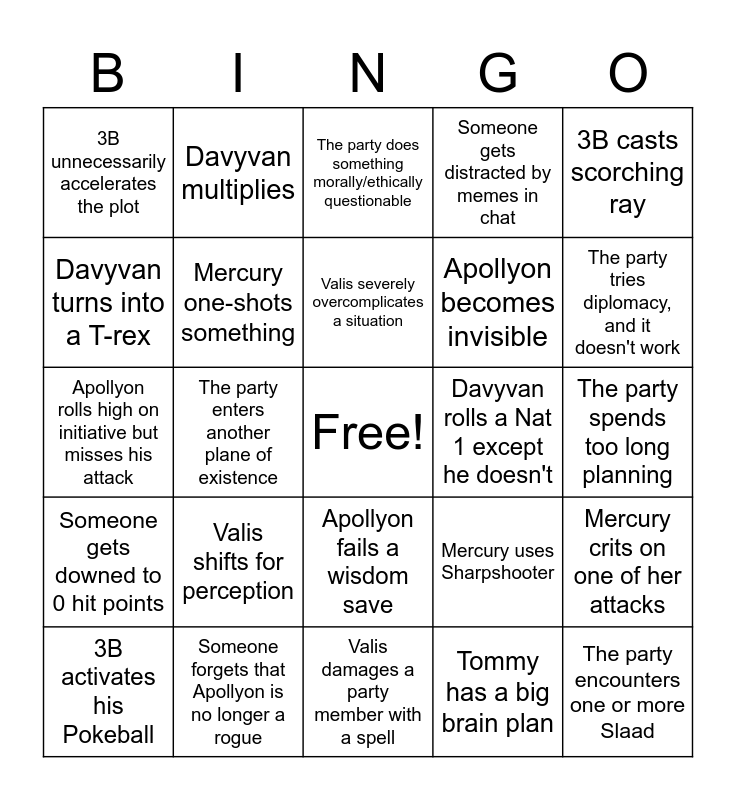 | B | I | N | G | O |
|---|---|---|---|---|
| 3B unnecessarily accelerates the plot | Davyvan multiplies | The party does something morally/ethically questionable | Someone gets distracted by memes in chat | 3B casts scorching ray |
| Davyvan turns into a T-rex | Mercury one-shots something | Valis severely overcomplicates a situation | Apollyon becomes invisible | The party tries diplomacy, and it doesn't work |
| Apollyon rolls high on initiative but misses his attack | The party enters another plane of existence | Free! | Davyvan rolls a Nat 1 except he doesn't | The party spends too long planning |
| Someone gets downed to 0 hit points | Valis shifts for perception | Apollyon fails a wisdom save | Mercury uses Sharpshooter | Mercury crits on one of her attacks |
| 3B activates his Pokeball | Someone forgets that Apollyon is no longer a rogue | Valis damages a party member with a spell | Tommy has a big brain plan | The party encounters one or more Slaad |